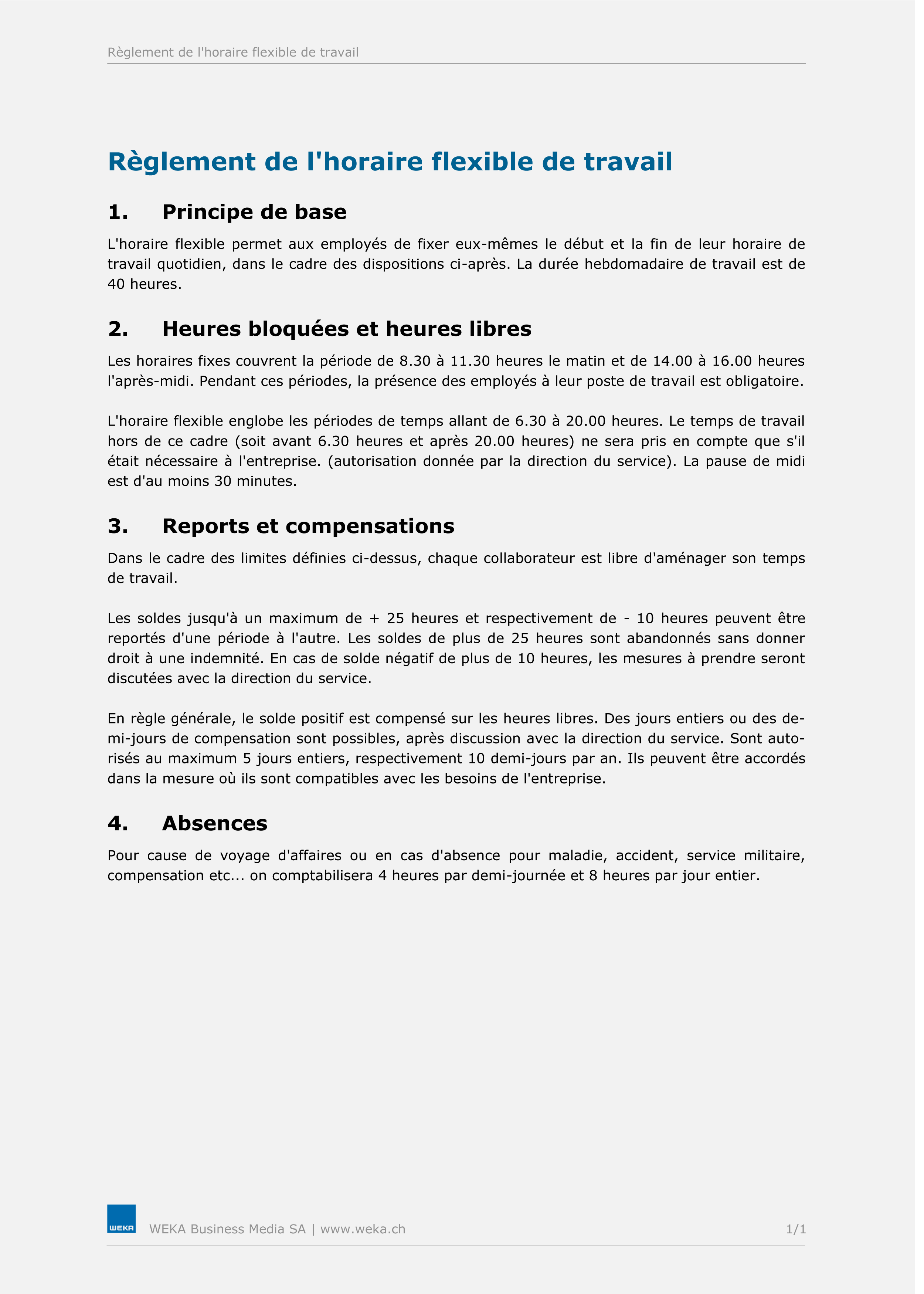 Règlement de l'horaire flexible de travail

Règlement de l'horaire flexible de travail

1. Principe de base

L'horaire flexible permet aux employés de fixer eux-mêmes le début et la fin de leur horaire de travail quotidien, dans le cadre des dispositions ci-après. La durée hebdomadaire de travail est de 40 heures.

2. Heures bloquées et heures libres

Les horaires fixes couvrent la période de 8.30 à 11.30 heures le matin et de 14.00 à 16.00 heures l'après-midi. Pendant ces périodes, la présence des employés à leur poste de travail est obligatoire.

L'horaire flexible englobe les périodes de temps allant de 6.30 à 20.00 heures. Le temps de travail hors de ce cadre (soit avant 6.30 heures et après 20.00 heures) ne sera pris en compte que s'il était nécessaire à l'entreprise. (autorisation donnée par la direction du service). La pause de midi est d'au moins 30 minutes.

3. Reports et compensations

Dans le cadre des limites définies ci-dessus, chaque collaborateur est libre d'aménager son temps de travail.

Les soldes jusqu'à un maximum de + 25 heures et respectivement de - 10 heures peuvent être reportés d'une période à l'autre. Les soldes de plus de 25 heures sont abandonnés sans donner droit à une indemnité. En cas de solde négatif de plus de 10 heures, les mesures à prendre seront discutées avec la direction du service.

En règle générale, le solde positif est compensé sur les heures libres. Des jours entiers ou des demi-jours de compensation sont possibles, après discussion avec la direction du service. Sont autorisés au maximum 5 jours entiers, respectivement 10 demi-jours par an. Ils peuvent être accordés dans la mesure où ils sont compatibles avec les besoins de l'entreprise.

4. Absences

Pour cause de voyage d'affaires ou en cas d'absence pour maladie, accident, service militaire, compensation etc... on comptabilisera 4 heures par demi-journée et 8 heures par jour entier.

WEKA

WEKA Business Media SA | www.weka.ch 1/1